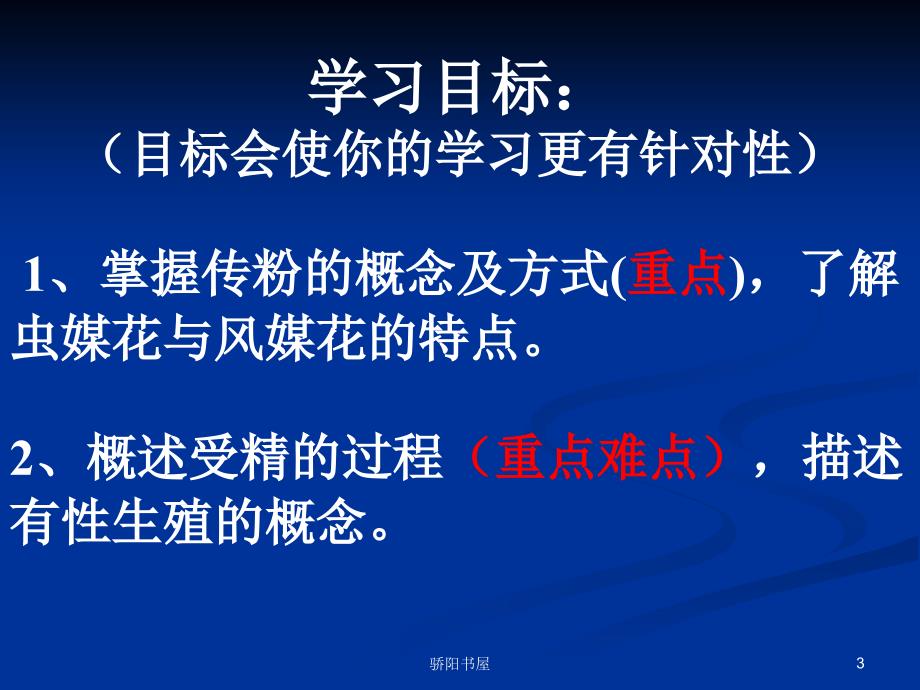 学习目标：
（目标会使你的学习更有针对性）

1、掌握传粉的概念及方式(重点)，了解虫媒花与风媒花的特点。

2、概述受精的过程（重点难点），描述有性生殖的概念。

骄阳书屋

3